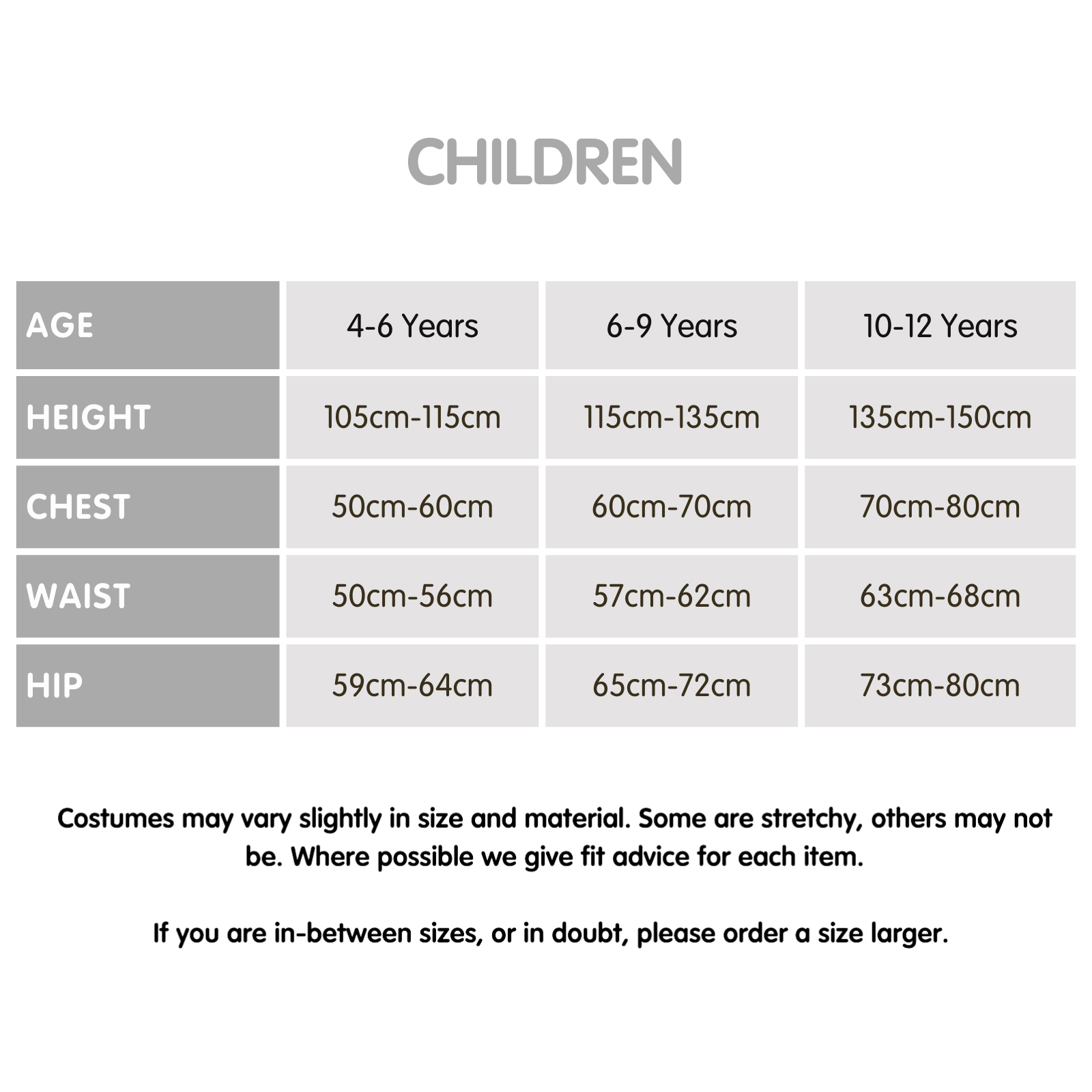 CHILDREN

| AGE | 4-6 Years | 6-9 Years | 10-12 Years |
|---|---|---|---|
| HEIGHT | 105cm-115cm | 115cm-135cm | 135cm-150cm |
| CHEST | 50cm-60cm | 60cm-70cm | 70cm-80cm |
| WAIST | 50cm-56cm | 57cm-62cm | 63cm-68cm |
| HIP | 59cm-64cm | 65cm-72cm | 73cm-80cm |

Costumes may vary slightly in size and material. Some are stretchy, others may not be. Where possible we give fit advice for each item.

If you are in-between sizes, or in doubt, please order a size larger.